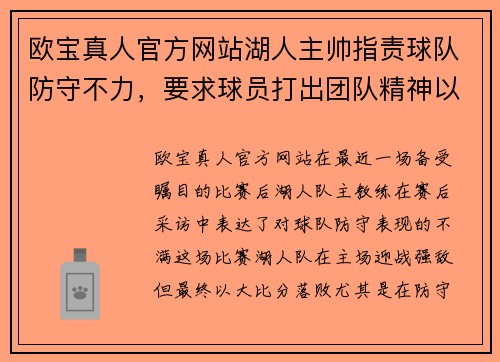 欧宝真人官方网站湖人主帅指责球队防守不力，要求球员打出团队精神以

欧宝真人官方网站在最近一场备受瞩目的比赛后湖人队主教练在赛后采访中表达了对球队防守表现的不满这场比赛湖人队在主场迎战强敌但最终以大比分落败尤其是在防守